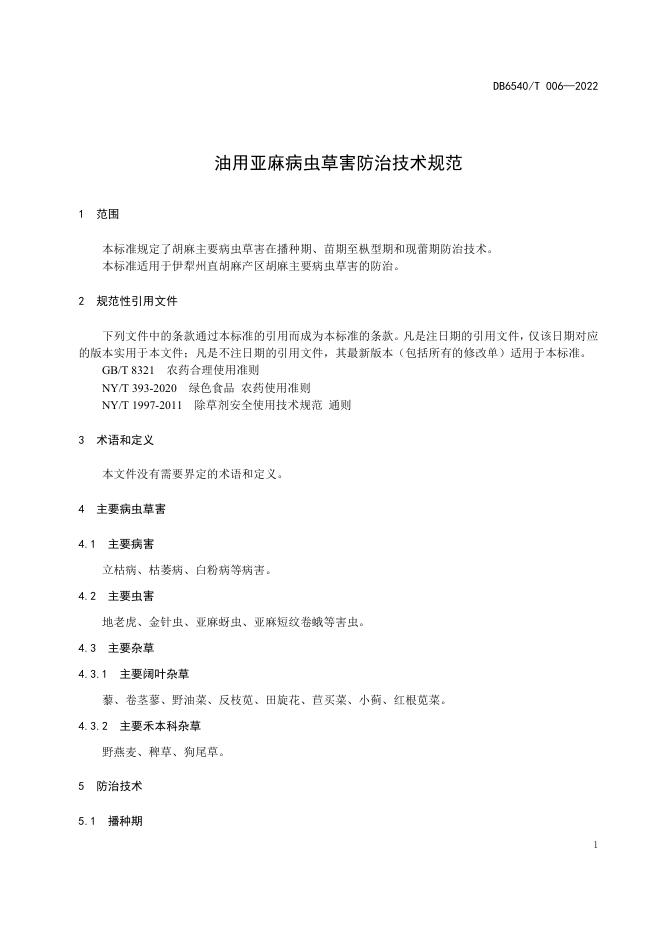 DB6540/T 006—2022

油用亚麻病虫草害防治技术规范

1 范围

本标准规定了胡麻主要病虫草害在播种期、苗期至枞型期和现蕾期防治技术。
本标准适用于伊犁州直胡麻产区胡麻主要病虫草害的防治。

2 规范性引用文件

下列文件中的条款通过本标准的引用而成为本标准的条款。凡是注日期的引用文件，仅该日期对应的版本实用于本文件；凡是不注日期的引用文件，其最新版本（包括所有的修改单）适用于本标准。
GB/T 8321 农药合理使用准则
NY/T 393-2020 绿色食品 农药使用准则
NY/T 1997-2011 除草剂安全使用技术规范 通则

3 术语和定义

本文件没有需要界定的术语和定义。

4 主要病虫草害

4.1 主要病害

立枯病、枯萎病、白粉病等病害。

4.2 主要虫害

地老虎、金针虫、亚麻蚜虫、亚麻短纹卷蛾等害虫。

4.3 主要杂草

4.3.1 主要阔叶杂草

藜、卷茎蓼、野油菜、反枝苋、田旋花、苣荬菜、小蓟、红根苋菜。

4.3.2 主要禾本科杂草

野燕麦、稗草、狗尾草。

5 防治技术

5.1 播种期

1